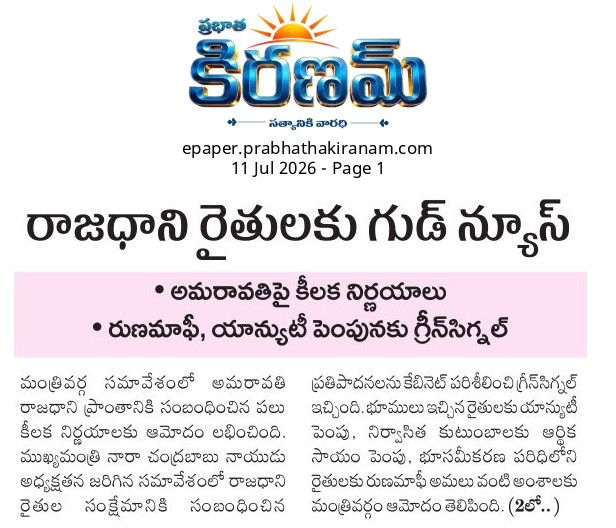 ప్రభాత
కిరణమ్
సత్యానికి వారధి

epaper.prabhathakiranam.com
11 Jul 2026 - Page 1

రాజధాని రైతులకు గుడ్ న్యూస్

• అమరావతిపై కీలక నిర్ణయాలు
• రుణమాఫీ, యాన్యుటీ పెంపునకు గ్రీన్‌సిగ్నల్

మంత్రివర్గ సమావేశంలో అమరావతి రాజధాని ప్రాంతానికి సంబంధించిన పలు కీలక నిర్ణయాలకు ఆమోదం లభించింది. ముఖ్యమంత్రి నారా చంద్రబాబు నాయుడు అధ్యక్షతన జరిగిన సమావేశంలో రాజధాని రైతుల సంక్షేమానికి సంబంధించిన

ప్రతిపాదనలను కేబినెట్ పరిశీలించి గ్రీన్‌సిగ్నల్ ఇచ్చింది. భూములు ఇచ్చిన రైతులకు యాన్యుటీ పెంపు, నిర్వాసిత కుటుంబాలకు ఆర్థిక సాయం పెంపు, భూసమీకరణ పరిధిలోని రైతులకు రుణమాఫీ అమలు వంటి అంశాలకు మంత్రివర్గం ఆమోదం తెలిపింది. (2లో..)